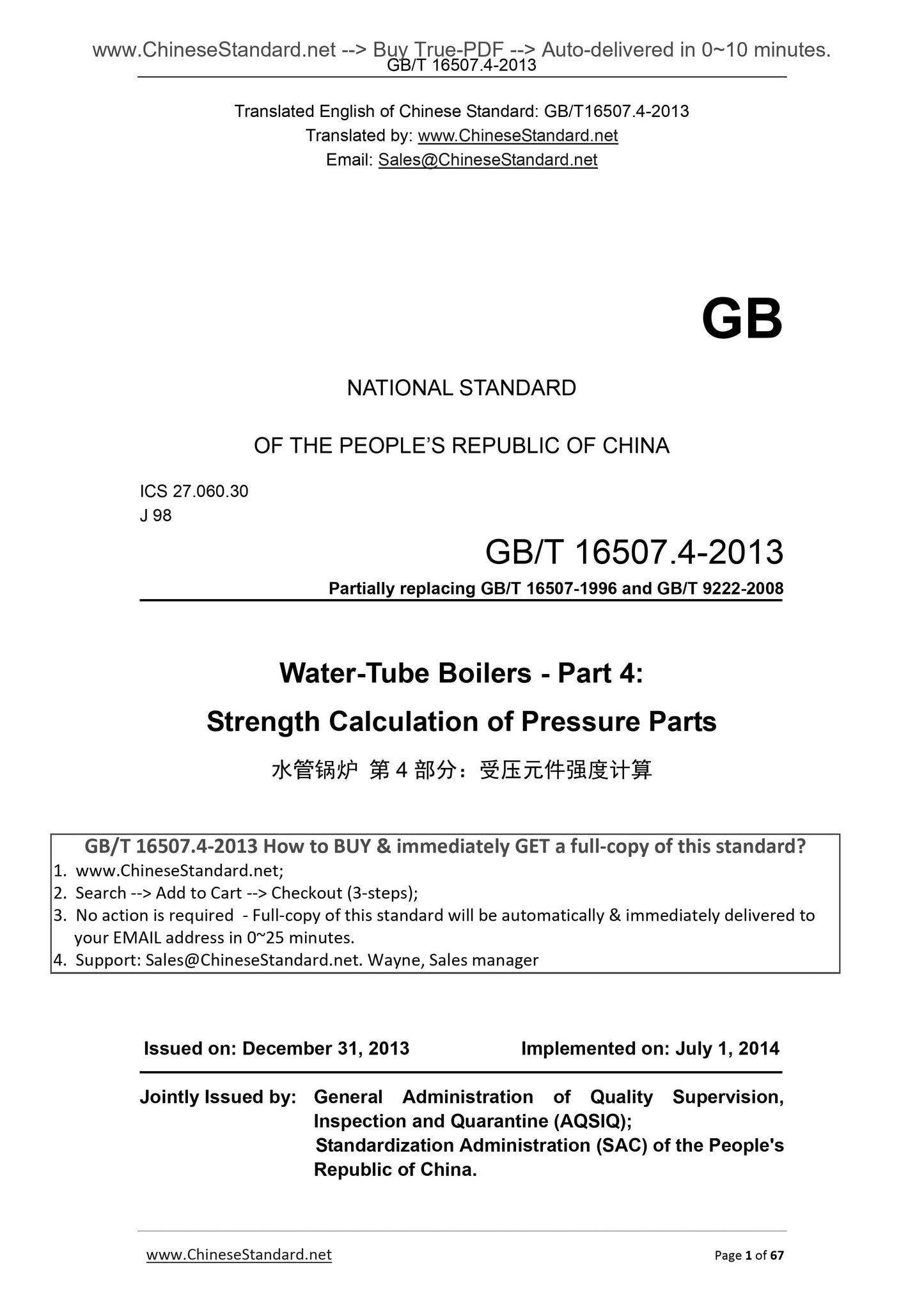 www.ChineseStandard.net --> Buy True-PDF --> Auto-delivered in 0~10 minutes.
GB/T 16507.4-2013

Translated English of Chinese Standard: GB/T16507.4-2013
Translated by: www.ChineseStandard.net
Email: Sales@ChineseStandard.net

GB

NATIONAL STANDARD

OF THE PEOPLE'S REPUBLIC OF CHINA

ICS 27.060.30
J 98

GB/T 16507.4-2013

Partially replacing GB/T 16507-1996 and GB/T 9222-2008

Water-Tube Boilers - Part 4:

Strength Calculation of Pressure Parts

水管锅炉 第 4 部分：受压元件强度计算

GB/T 16507.4-2013 How to BUY & immediately GET a full-copy of this standard?
1. www.ChineseStandard.net;
2. Search --> Add to Cart --> Checkout (3-steps);
3. No action is required - Full-copy of this standard will be automatically & immediately delivered to your EMAIL address in 0~25 minutes.
4. Support: Sales@ChineseStandard.net. Wayne, Sales manager

Issued on: December 31, 2013 Implemented on: July 1, 2014

Jointly Issued by: General Administration of Quality Supervision, Inspection and Quarantine (AQSIQ);
Standardization Administration (SAC) of the People's Republic of China.

www.ChineseStandard.net Page 1 of 67